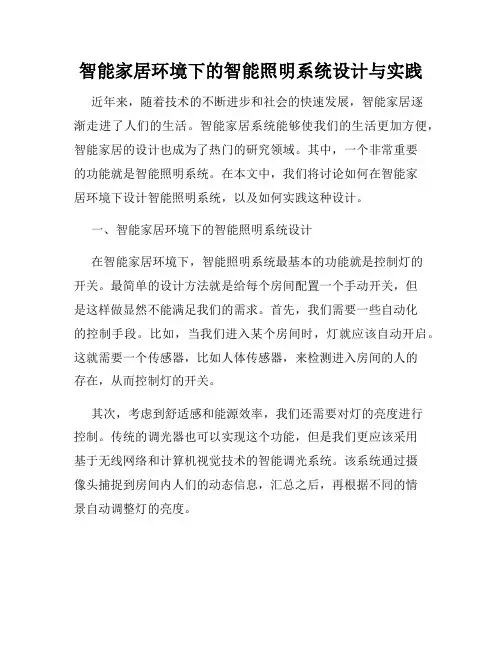 智能家居环境下的智能照明系统设计与实践

近年来，随着技术的不断进步和社会的快速发展，智能家居逐渐走进了人们的生活。智能家居系统能够使我们的生活更加方便，智能家居的设计也成为了热门的研究领域。其中，一个非常重要的功能就是智能照明系统。在本文中，我们将讨论如何在智能家居环境下设计智能照明系统，以及如何实践这种设计。

一、智能家居环境下的智能照明系统设计

在智能家居环境下，智能照明系统最基本的功能就是控制灯的开关。最简单的设计方法就是给每个房间配置一个手动开关，但是这样做显然不能满足我们的需求。首先，我们需要一些自动化的控制手段。比如，当我们进入某个房间时，灯就应该自动开启。这就需要一个传感器，比如人体传感器，来检测进入房间的人的存在，从而控制灯的开关。

其次，考虑到舒适感和能源效率，我们还需要对灯的亮度进行控制。传统的调光器也可以实现这个功能，但是我们更应该采用基于无线网络和计算机视觉技术的智能调光系统。该系统通过摄像头捕捉到房间内人们的动态信息，汇总之后，再根据不同的情景自动调整灯的亮度。